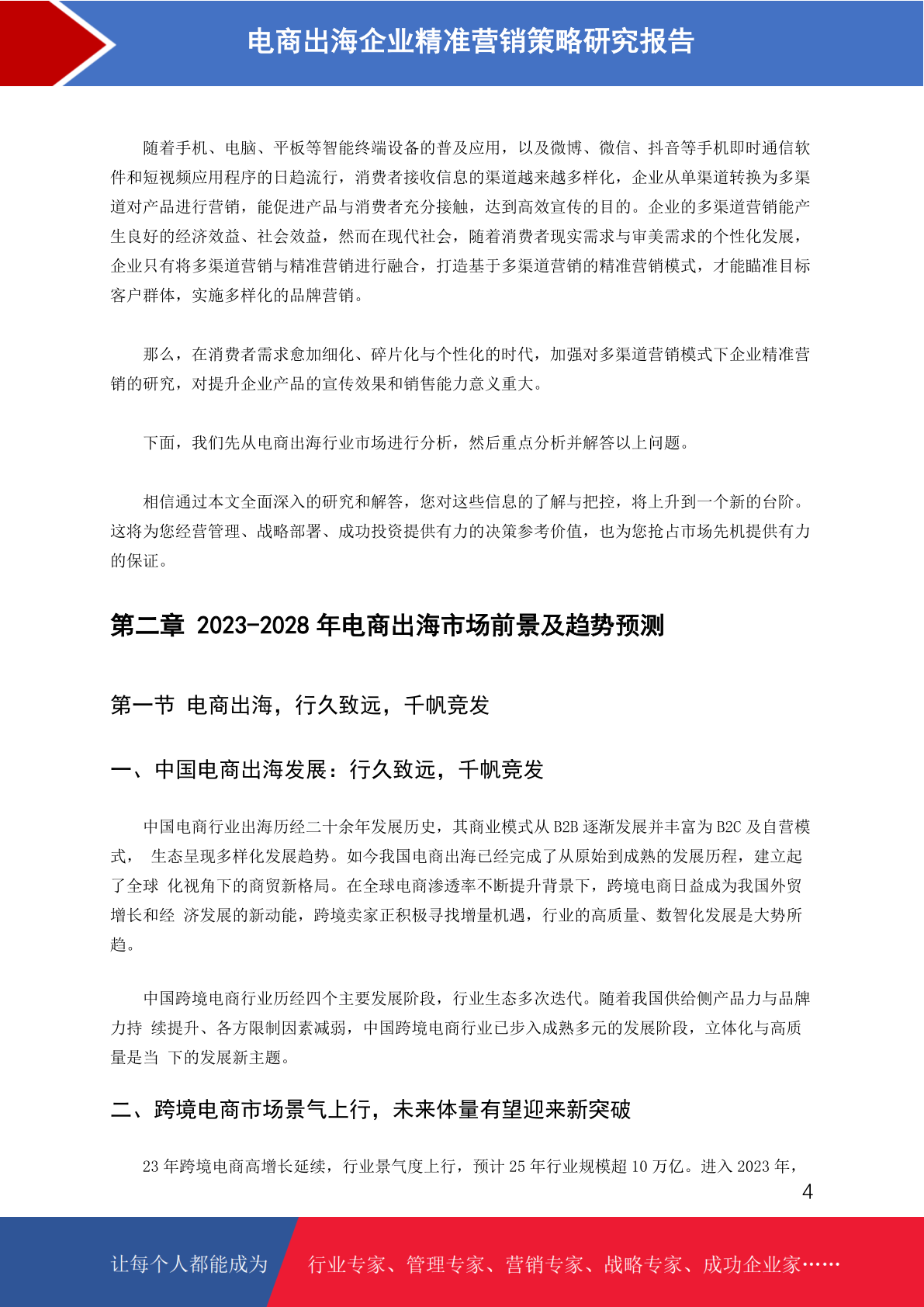 电商出海企业精准营销策略研究报告

随着手机、电脑、平板等智能终端设备的普及应用，以及微博、微信、抖音等手机即时通信软件和短视频应用程序的日趋流行，消费者接收信息的渠道越来越多样化，企业从单渠道转换为多渠道对产品进行营销，能促进产品与消费者充分接触，达到高效宣传的目的。企业的多渠道营销能产生良好的经济效益、社会效益，然而在现代社会，随着消费者现实需求与审美需求的个性化发展，企业只有将多渠道营销与精准营销进行融合，打造基于多渠道营销的精准营销模式，才能瞄准目标客户群体，实施多样化的品牌营销。

那么，在消费者需求愈加细化、碎片化与个性化的时代，加强对多渠道营销模式下企业精准营销的研究，对提升企业产品的宣传效果和销售能力意义重大。

下面，我们先从电商出海行业市场进行分析，然后重点分析并解答以上问题。

相信通过本文全面深入的研究和解答，您对这些信息的了解与把控，将上升到一个新的台阶。这将为您经营管理、战略部署、成功投资提供有力的决策参考价值，也为您抢占市场先机提供有力的保证。

第二章 2023-2028 年电商出海市场前景及趋势预测

第一节 电商出海，行久致远，千帆竞发

一、中国电商出海发展：行久致远，千帆竞发

中国电商行业出海历经二十余年发展历史，其商业模式从 B2B 逐渐发展并丰富为 B2C 及自营模式， 生态呈现多样化发展趋势。如今我国电商出海已经完成了从原始到成熟的发展历程，建立起了全球 化视角下的商贸新格局。在全球电商渗透率不断提升背景下，跨境电商日益成为我国外贸增长和经 济发展的新动能，跨境卖家正积极寻找增量机遇，行业的高质量、数智化发展是大势所趋。

中国跨境电商行业历经四个主要发展阶段，行业生态多次迭代。随着我国供给侧产品力与品牌力持 续提升、各方限制因素减弱，中国跨境电商行业已步入成熟多元的发展阶段，立体化与高质量是当 下的发展新主题。

二、跨境电商市场景气上行，未来体量有望迎来新突破

23 年跨境电商高增长延续，行业景气度上行，预计 25 年行业规模超 10 万亿。进入 2023 年，

4

让每个人都能成为 行业专家、管理专家、营销专家、战略专家、成功企业家……